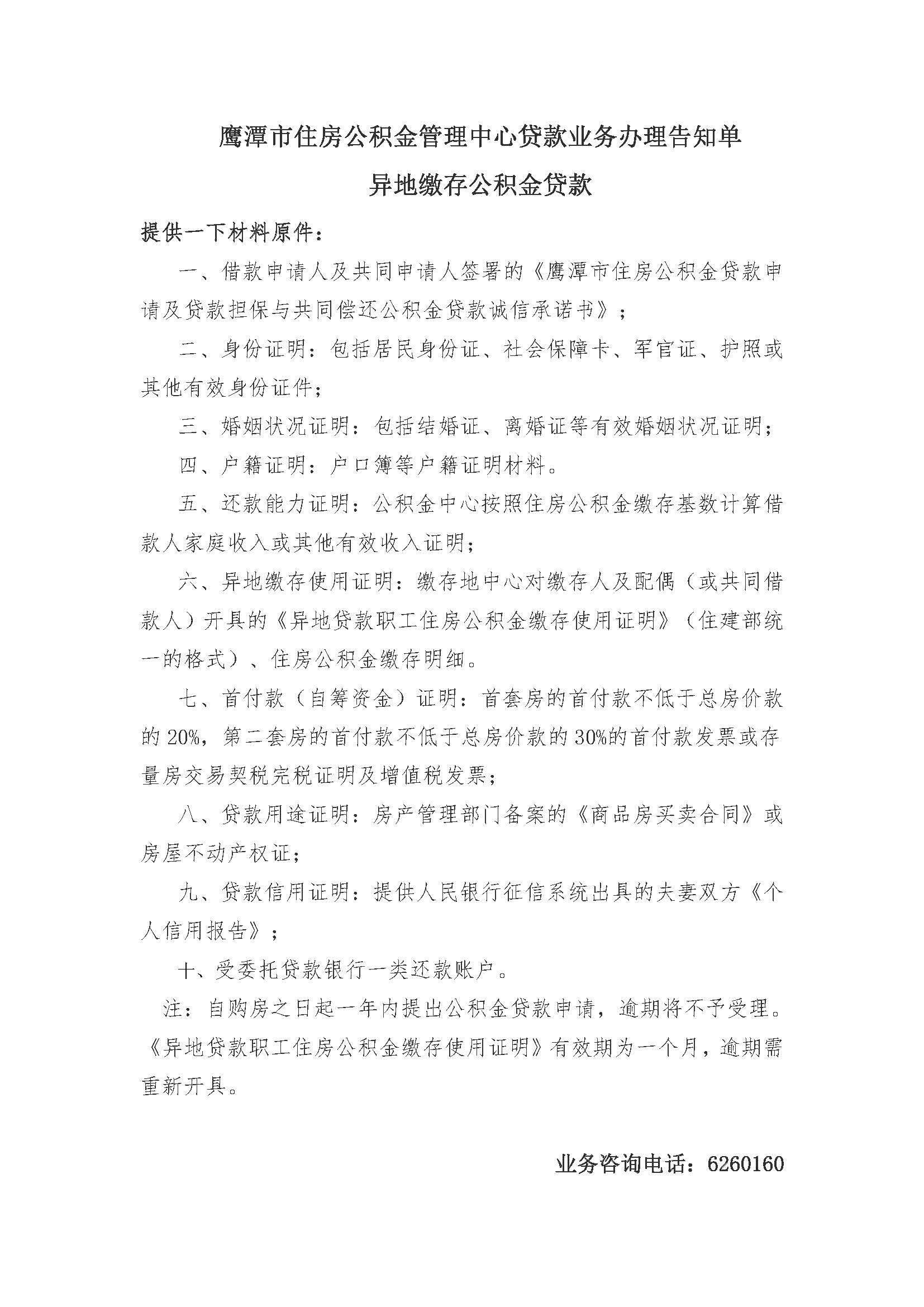 鹰潭市住房公积金管理中心贷款业务办理告知单

异地缴存公积金贷款

提供一下材料原件：

一、借款申请人及共同申请人签署的《鹰潭市住房公积金贷款申请及贷款担保与共同偿还公积金贷款诚信承诺书》；

二、身份证明：包括居民身份证、社会保障卡、军官证、护照或其他有效身份证件；

三、婚姻状况证明：包括结婚证、离婚证等有效婚姻状况证明；

四、户籍证明：户口簿等户籍证明材料。

五、还款能力证明：公积金中心按照住房公积金缴存基数计算借款人家庭收入或其他有效收入证明；

六、异地缴存使用证明：缴存地中心对缴存人及配偶（或共同借款人）开具的《异地贷款职工住房公积金缴存使用证明》（住建部统一的格式）、住房公积金缴存明细。

七、首付款（自筹资金）证明：首套房的首付款不低于总房价款的 20%，第二套房的首付款不低于总房价款的 30%的首付款发票或存量房交易契税完税证明及增值税发票；

八、贷款用途证明：房产管理部门备案的《商品房买卖合同》或房屋不动产权证；

九、贷款信用证明：提供人民银行征信系统出具的夫妻双方《个人信用报告》；

十、受委托贷款银行一类还款账户。

注：自购房之日起一年内提出公积金贷款申请，逾期将不予受理。《异地贷款职工住房公积金缴存使用证明》有效期为一个月，逾期需重新开具。

业务咨询电话：6260160